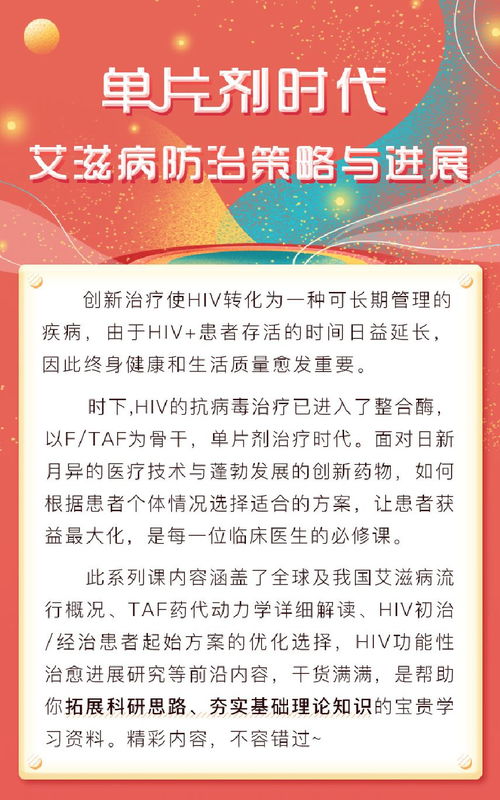 单片剂时代
艾滋病防治策略与进展

创新治疗使HIV转化为一种可长期管理的疾病，由于HIV+患者存活的时间日益延长，因此终身健康和生活质量愈发重要。

时下,HIV的抗病毒治疗已进入了整合酶，以F/TAF为骨干，单片剂治疗时代。面对日新月异的医疗技术与蓬勃发展的创新药物，如何根据患者个体情况选择适合的方案，让患者获益最大化，是每一位临床医生的必修课。

此系列课内容涵盖了全球及我国艾滋病流行概况、TAF药代动力学详细解读、HIV初治/经治患者起始方案的优化选择，HIV功能性治愈进展研究等前沿内容，干货满满，是帮助你拓展科研思路、夯实基础理论知识的宝贵学习资料。精彩内容，不容错过~